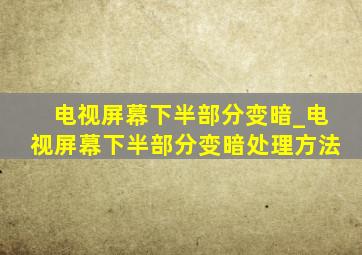 电视屏幕下半部分变暗_电视屏幕下半部分变暗处理方法